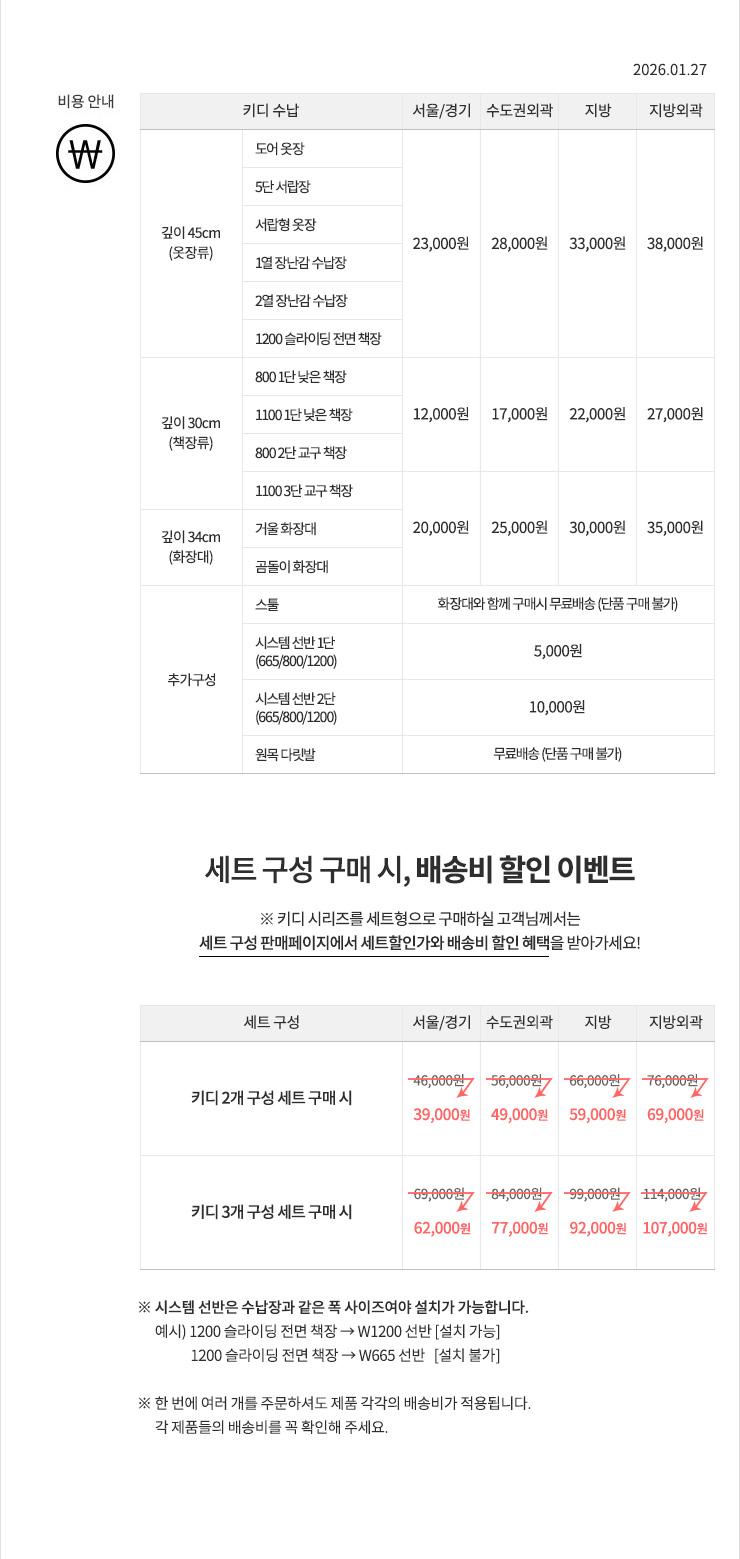 2026.01.27

비용 안내

₩

| 키디 수납 |  | 서울/경기 | 수도권외곽 | 지방 | 지방외곽 |
|---|---|---|---|---|---|
| 깊이 45cm (옷장류) | 도어 옷장 | 23,000원 | 28,000원 | 33,000원 | 38,000원 |
|  | 5단 서랍장 |  |  |  |  |
|  | 서랍형 옷장 |  |  |  |  |
|  | 1열 장난감 수납장 |  |  |  |  |
|  | 2열 장난감 수납장 |  |  |  |  |
|  | 1200 슬라이딩 전면 책장 |  |  |  |  |
| 깊이 30cm (책장류) | 800 1단 낮은 책장 | 12,000원 | 17,000원 | 22,000원 | 27,000원 |
|  | 1100 1단 낮은 책장 |  |  |  |  |
|  | 800 2단 교구 책장 |  |  |  |  |
|  | 1100 3단 교구 책장 | 20,000원 | 25,000원 | 30,000원 | 35,000원 |
| 깊이 34cm (화장대) | 거울 화장대 |  |  |  |  |
|  | 곰돌이 화장대 |  |  |  |  |
| 추가구성 | 스툴 | 화장대와 함께 구매시 무료배송 (단품 구매 불가) |  |  |  |
|  | 시스템 선반 1단 (665/800/1200) | 5,000원 |  |  |  |
|  | 시스템 선반 2단 (665/800/1200) | 10,000원 |  |  |  |
|  | 원목 다릿발 | 무료배송 (단품 구매 불가) |  |  |  |

세트 구성 구매 시, 배송비 할인 이벤트

※ 키디 시리즈를 세트형으로 구매하실 고객님께서는
세트 구성 판매페이지에서 세트할인가와 배송비 할인 혜택을 받아가세요!

| 세트 구성 | 서울/경기 | 수도권외곽 | 지방 | 지방외곽 |
|---|---|---|---|---|
| 키디 2개 구성 세트 구매 시 | 46,000원 39,000원 | 56,000원 49,000원 | 66,000원 59,000원 | 76,000원 69,000원 |
| 키디 3개 구성 세트 구매 시 | 69,000원 62,000원 | 84,000원 77,000원 | 99,000원 92,000원 | 114,000원 107,000원 |

※ 시스템 선반은 수납장과 같은 폭 사이즈여야 설치가 가능합니다.
예시) 1200 슬라이딩 전면 책장 → W1200 선반 [설치 가능]
1200 슬라이딩 전면 책장 → W665 선반 [설치 불가]

※ 한 번에 여러 개를 주문하셔도 제품 각각의 배송비가 적용됩니다.
각 제품들의 배송비를 꼭 확인해 주세요.